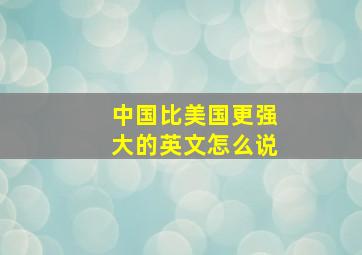 中国比美国更强大的英文怎么说